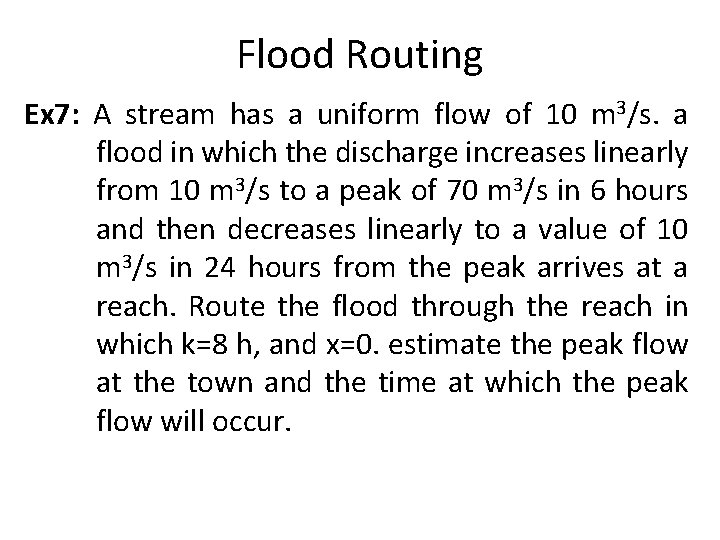 Flood Routing

Ex7: A stream has a uniform flow of 10 $m^3/s$. a flood in which the discharge increases linearly from 10 $m^3/s$ to a peak of 70 $m^3/s$ in 6 hours and then decreases linearly to a value of 10 $m^3/s$ in 24 hours from the peak arrives at a reach. Route the flood through the reach in which k=8 h, and x=0. estimate the peak flow at the town and the time at which the peak flow will occur.